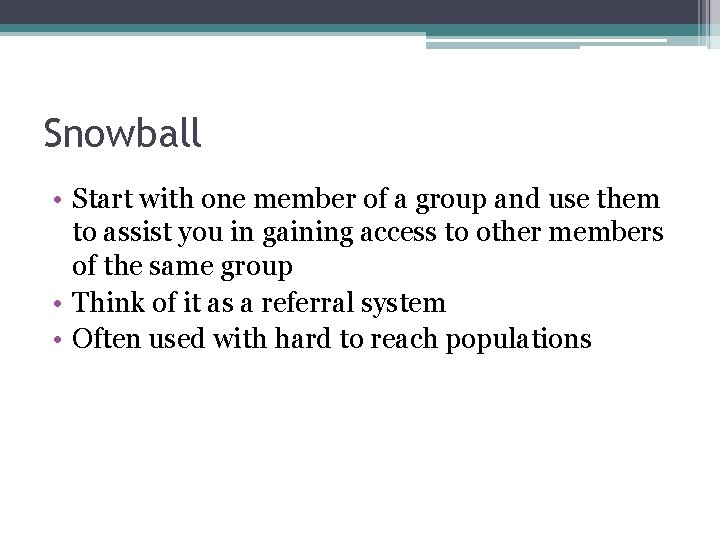 Snowball

• Start with one member of a group and use them to assist you in gaining access to other members of the same group
• Think of it as a referral system
• Often used with hard to reach populations